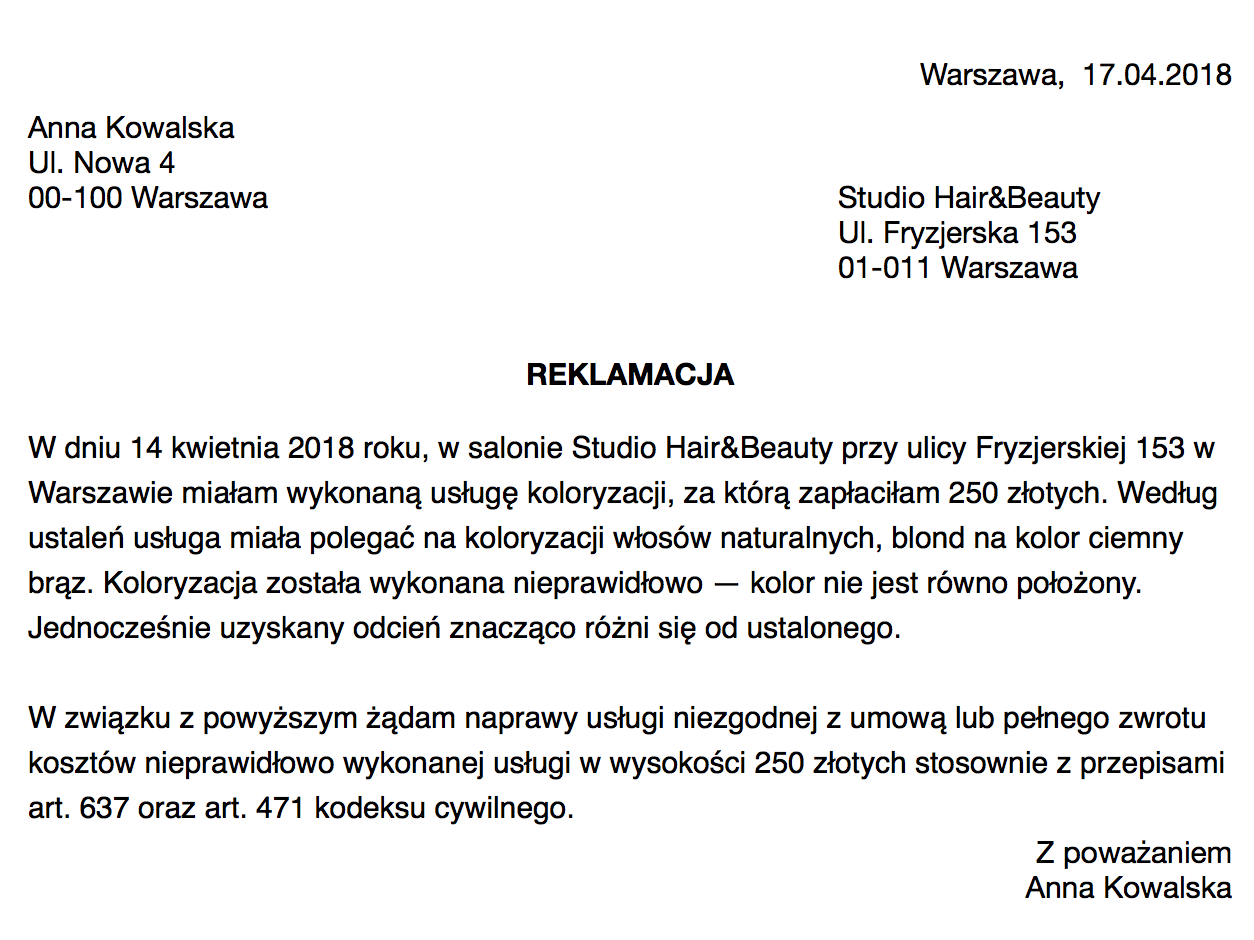 Warszawa, 17.04.2018

Anna Kowalska
Ul. Nowa 4
00-100 Warszawa

Studio Hair&Beauty
Ul. Fryzjerska 153
01-011 Warszawa

REKLAMACJA

W dniu 14 kwietnia 2018 roku, w salonie Studio Hair&Beauty przy ulicy Fryzjerskiej 153 w Warszawie miałam wykonaną usługę koloryzacji, za którą zapłaciłam 250 złotych. Według ustaleń usługa miała polegać na koloryzacji włosów naturalnych, blond na kolor ciemny brąz. Koloryzacja została wykonana nieprawidłowo — kolor nie jest równo położony. Jednocześnie uzyskany odcień znacząco różni się od ustalonego.

W związku z powyższym żądam naprawy usługi niezgodnej z umową lub pełnego zwrotu kosztów nieprawidłowo wykonanej usługi w wysokości 250 złotych stosownie z przepisami art. 637 oraz art. 471 kodeksu cywilnego.

Z poważaniem
Anna Kowalska